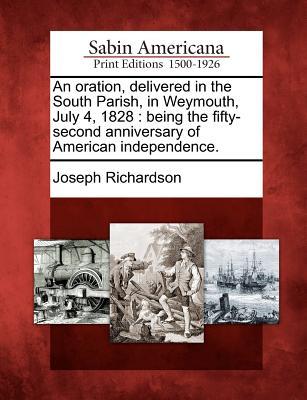 Sabin Americana
Print Editions 1500-1926

An oration, delivered in the South Parish, in Weymouth, July 4, 1828 : being the fifty-second anniversary of American independence.

Joseph Richardson